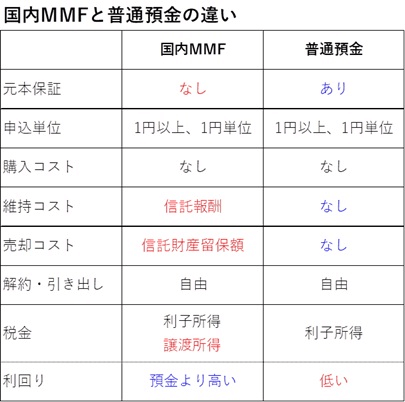 国内MMFと普通預金の違い

| | 国内MMF | 普通預金 |
|---|---|---|
| 元本保証 | なし | あり |
| 申込単位 | 1円以上、1円単位 | 1円以上、1円単位 |
| 購入コスト | なし | なし |
| 維持コスト | 信託報酬 | なし |
| 売却コスト | 信託財産留保額 | なし |
| 解約・引き出し | 自由 | 自由 |
| 税金 | 利子所得 譲渡所得 | 利子所得 |
| 利回り | 預金より高い | 低い |